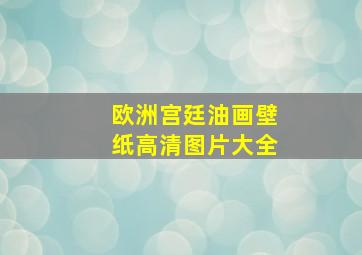 欧洲宫廷油画壁纸高清图片大全